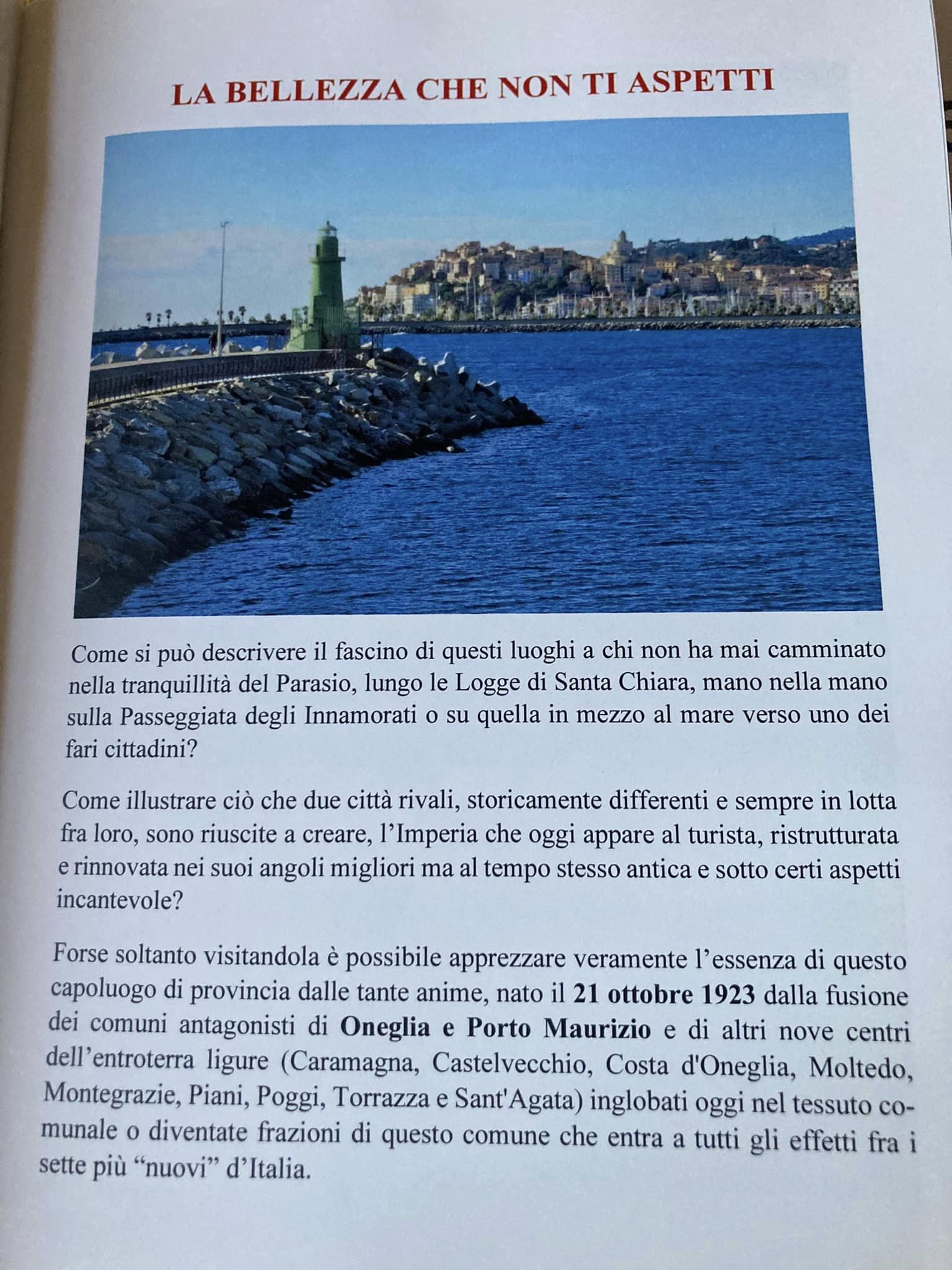 LA BELLEZZA CHE NON TI ASPETTI

Come si può descrivere il fascino di questi luoghi a chi non ha mai camminato nella tranquillità del Parasio, lungo le Logge di Santa Chiara, mano nella mano sulla Passeggiata degli Innamorati o su quella in mezzo al mare verso uno dei fari cittadini?

Come illustrare ciò che due città rivali, storicamente differenti e sempre in lotta fra loro, sono riuscite a creare, l'Imperia che oggi appare al turista, ristrutturata e rinnovata nei suoi angoli migliori ma al tempo stesso antica e sotto certi aspetti incantevole?

Forse soltanto visitandola è possibile apprezzare veramente l'essenza di questo capoluogo di provincia dalle tante anime, nato il 21 ottobre 1923 dalla fusione dei comuni antagonisti di Oneglia e Porto Maurizio e di altri nove centri dell'entroterra ligure (Caramagna, Castelvecchio, Costa d'Oneglia, Moltedo, Montegrazie, Piani, Poggi, Torrazza e Sant'Agata) inglobati oggi nel tessuto comunale o diventate frazioni di questo comune che entra a tutti gli effetti fra i sette più "nuovi" d'Italia.